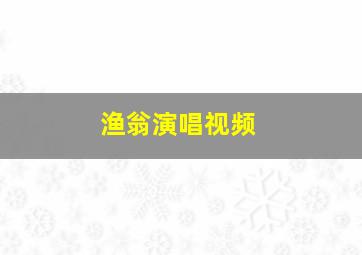 渔翁演唱视频